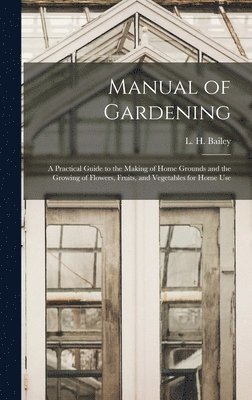 Manual of Gardening

L. H. Bailey

A Practical Guide to the Making of Home Grounds and the Growing of Flowers, Fruits, and Vegetables for Home Use